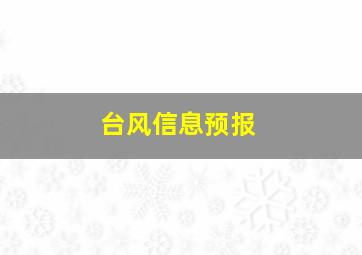 台风信息预报